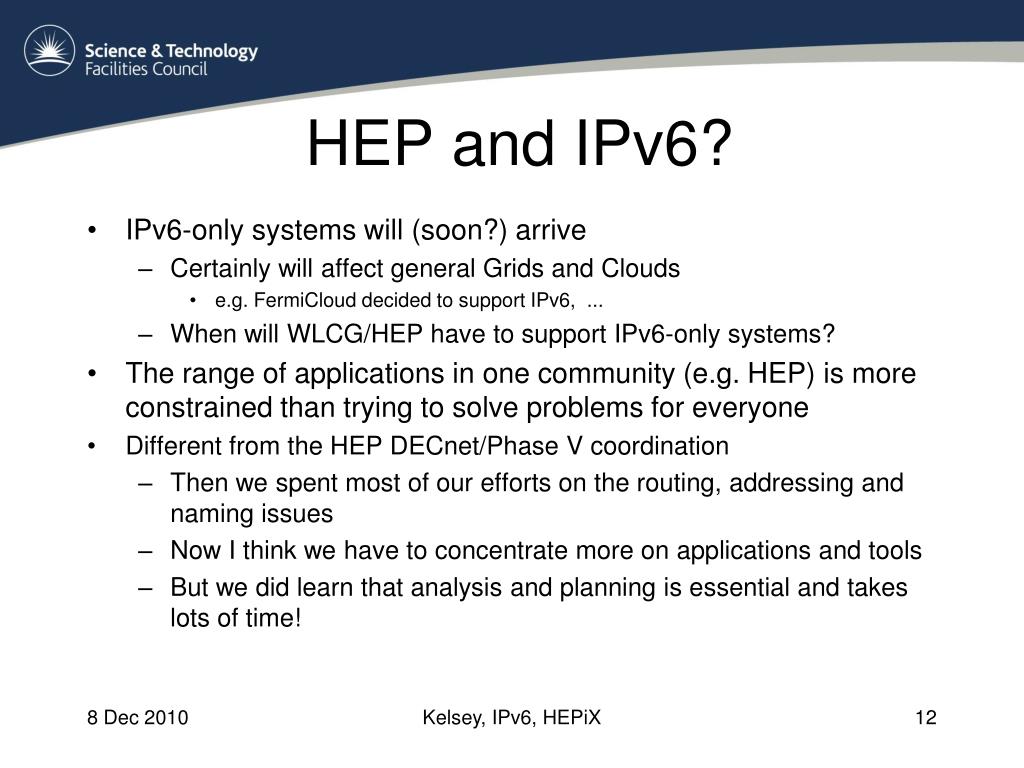 Science & Technology
Facilities Council

HEP and IPv6?

• IPv6-only systems will (soon?) arrive
– Certainly will affect general Grids and Clouds
• e.g. FermiCloud decided to support IPv6, ...
– When will WLCG/HEP have to support IPv6-only systems?
• The range of applications in one community (e.g. HEP) is more constrained than trying to solve problems for everyone
• Different from the HEP DECnet/Phase V coordination
– Then we spent most of our efforts on the routing, addressing and naming issues
– Now I think we have to concentrate more on applications and tools
– But we did learn that analysis and planning is essential and takes lots of time!

8 Dec 2010
Kelsey, IPv6, HEPiX
12